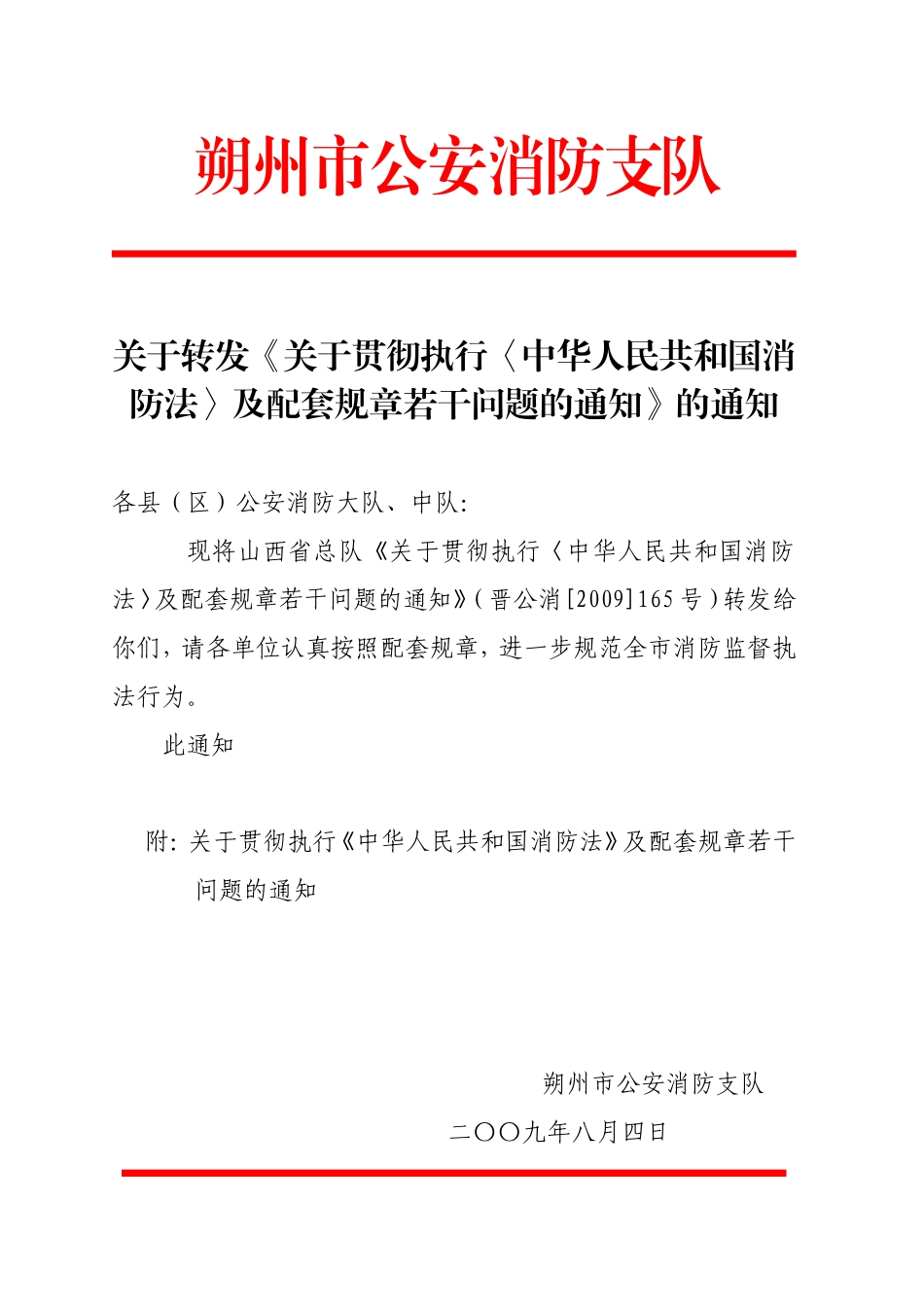 朔州市公安消防支队

关于转发《关于贯彻执行〈中华人民共和国消防法〉及配套规章若干问题的通知》的通知

各县（区）公安消防大队、中队：

现将山西省总队《关于贯彻执行〈中华人民共和国消防法〉及配套规章若干问题的通知》（晋公消[2009]165号）转发给你们，请各单位认真按照配套规章，进一步规范全市消防监督执法行为。

此通知

附：关于贯彻执行《中华人民共和国消防法》及配套规章若干问题的通知

朔州市公安消防支队

二〇〇九年八月四日